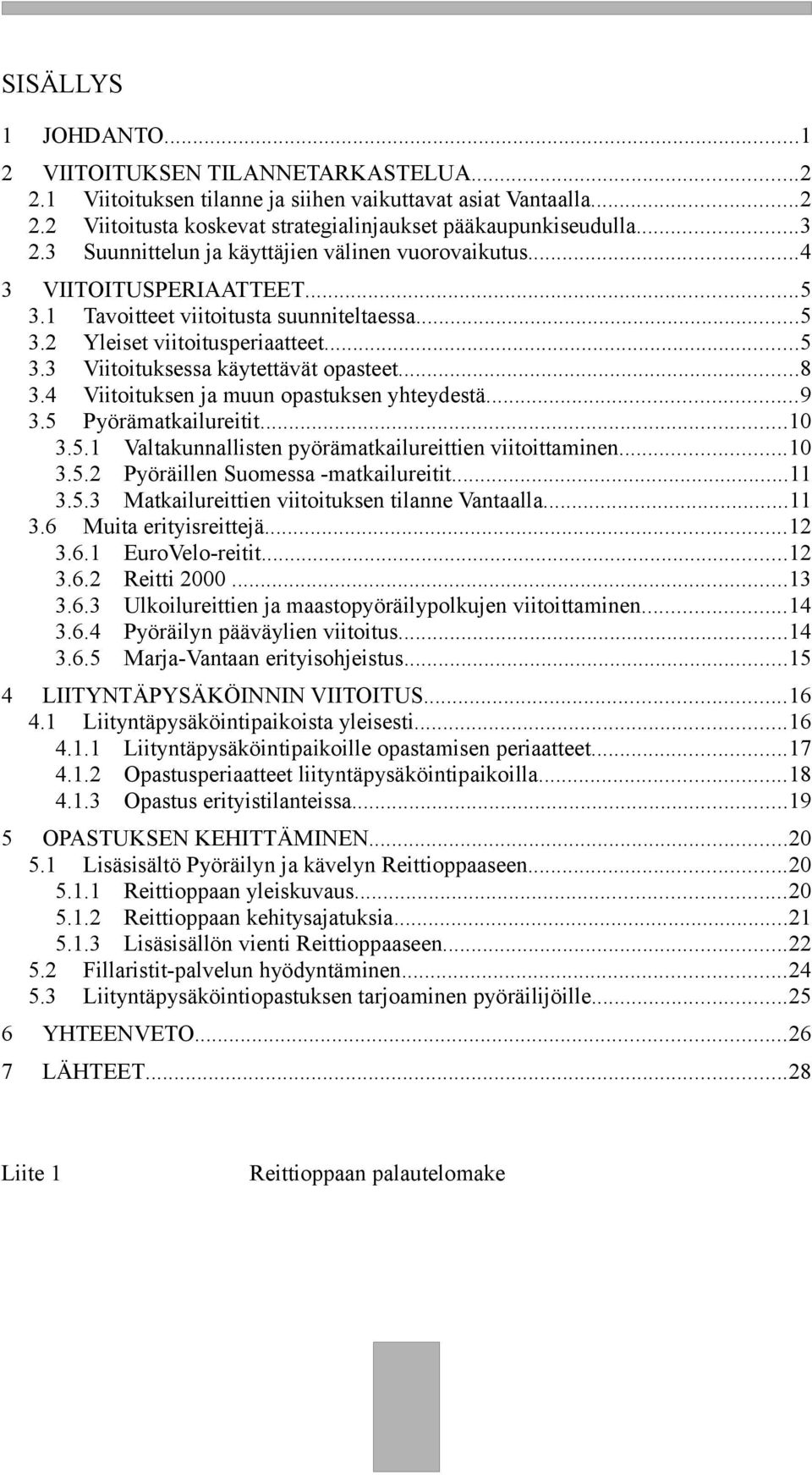 SISÄLLYS

1 JOHDANTO...1
2 VIITOITUKSEN TILANNETARKASTELUA...2
2.1 Viitoituksen tilanne ja siihen vaikuttavat asiat Vantaalla...2
2.2 Viitoitusta koskevat strategialinjaukset pääkaupunkiseudulla...3
2.3 Suunnittelun ja käyttäjien välinen vuorovaikutus...4
3 VIITOITUSPERIAATTEET...5
3.1 Tavoitteet viitoitusta suunniteltaessa...5
3.2 Yleiset viitoitusperiaatteet...5
3.3 Viitoituksessa käytettävät opasteet...8
3.4 Viitoituksen ja muun opastuksen yhteydestä...9
3.5 Pyörämatkailureitit...10
3.5.1 Valtakunnallisten pyörämatkailureittien viitoittaminen...10
3.5.2 Pyöräillen Suomessa -matkailureitit...11
3.5.3 Matkailureittien viitoituksen tilanne Vantaalla...11
3.6 Muita erityisreittejä...12
3.6.1 EuroVelo-reitit...12
3.6.2 Reitti 2000...13
3.6.3 Ulkoilureittien ja maastopyöräilypolkujen viitoittaminen...14
3.6.4 Pyöräilyn pääväylien viitoitus...14
3.6.5 Marja-Vantaan erityisohjeistus...15
4 LIITYNTÄPYSÄKÖINNIN VIITOITUS...16
4.1 Liityntäpysäköintipaikoista yleisesti...16
4.1.1 Liityntäpysäköintipaikoille opastamisen periaatteet...17
4.1.2 Opastusperiaatteet liityntäpysäköintipaikoilla...18
4.1.3 Opastus erityistilanteissa...19
5 OPASTUKSEN KEHITTÄMINEN...20
5.1 Lisäsisältö Pyöräilyn ja kävelyn Reittioppaaseen...20
5.1.1 Reittioppaan yleiskuvaus...20
5.1.2 Reittioppaan kehitysajatuksia...21
5.1.3 Lisäsisällön vienti Reittioppaaseen...22
5.2 Fillaristit-palvelun hyödyntäminen...24
5.3 Liityntäpysäköintiopastuksen tarjoaminen pyöräilijöille...25
6 YHTEENVETO...26
7 LÄHTEET...28

Liite 1 Reittioppaan palautelomake